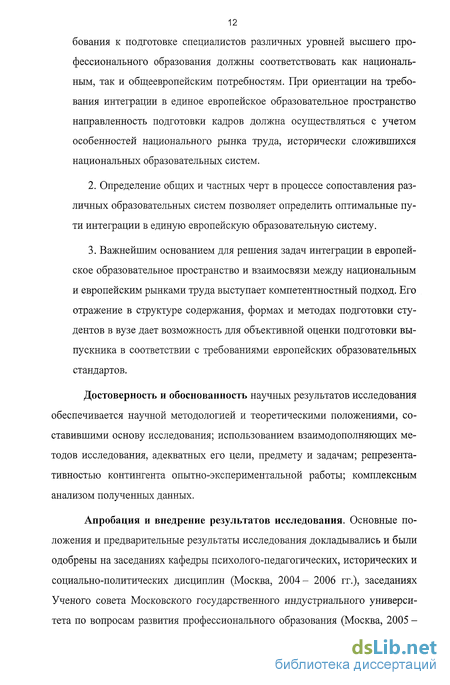 12

бования к подготовке специалистов различных уровней высшего профессионального образования должны соответствовать как национальным, так и общеевропейским потребностям. При ориентации на требования интеграции в единое европейское образовательное пространство направленность подготовки кадров должна осуществляться с учетом особенностей национального рынка труда, исторически сложившихся национальных образовательных систем.

2. Определение общих и частных черт в процессе сопоставления различных образовательных систем позволяет определить оптимальные пути интеграции в единую европейскую образовательную систему.

3. Важнейшим основанием для решения задач интеграции в европейское образовательное пространство и взаимосвязи между национальным и европейским рынками труда выступает компетентностный подход. Его отражение в структуре содержания, формах и методах подготовки студентов в вузе дает возможность для объективной оценки подготовки выпускника в соответствии с требованиями европейских образовательных стандартов.

Достоверность и обоснованность научных результатов исследования обеспечивается научной методологией и теоретическими положениями, составившими основу исследования; использованием взаимодополняющих методов исследования, адекватных его цели, предмету и задачам; репрезентативностью контингента опытно-экспериментальной работы; комплексным анализом полученных данных.

Апробация и внедрение результатов исследования. Основные положения и предварительные результаты исследования докладывались и были одобрены на заседаниях кафедры психолого-педагогических, исторических и социально-политических дисциплин (Москва, 2004 – 2006 гг.), заседаниях Ученого совета Московского государственного индустриального университета по вопросам развития профессионального образования (Москва, 2005 –

dsLib.net
библиотека диссертаций